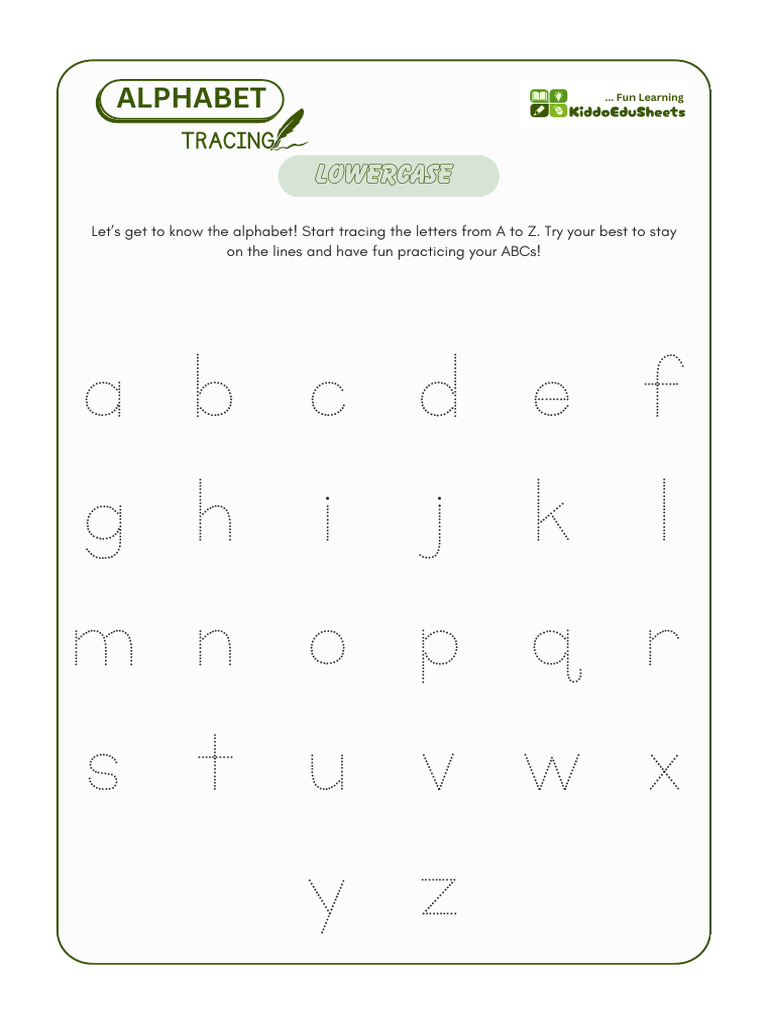 ALPHABET
TRACING

... Fun Learning
KiddoEduSheets

LOWERCASE

Let's get to know the alphabet! Start tracing the letters from A to Z. Try your best to stay on the lines and have fun practicing your ABCs!

a b c d e f
g h i j k l
m n o p q r
s t u v w x
y z